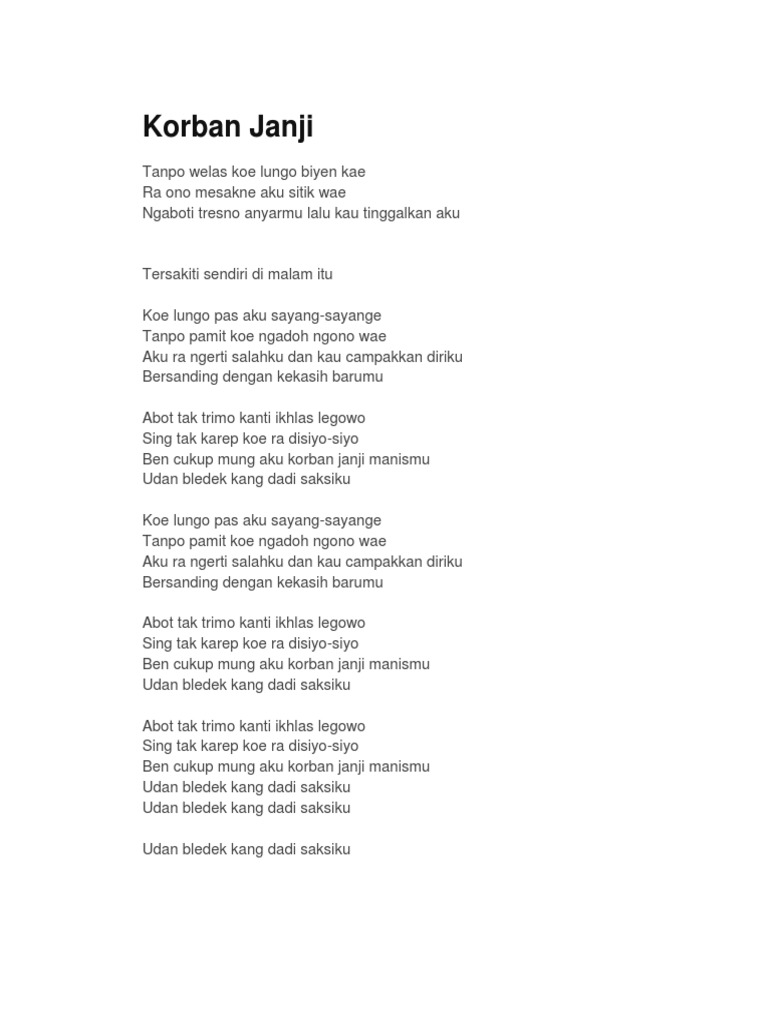 Korban Janji

Tanpo welas koe lungo biyen kae
Ra ono mesakne aku sitik wae
Ngaboti tresno anyarmu lalu kau tinggalkan aku

Tersakiti sendiri di malam itu

Koe lungo pas aku sayang-sayange
Tanpo pamit koe ngadoh ngono wae
Aku ra ngerti salahku dan kau campakkan diriku
Bersanding dengan kekasih barumu

Abot tak trimo kanti ikhlas legowo
Sing tak karep koe ra disiyo-siyo
Ben cukup mung aku korban janji manismu
Udan bledek kang dadi saksiku

Koe lungo pas aku sayang-sayange
Tanpo pamit koe ngadoh ngono wae
Aku ra ngerti salahku dan kau campakkan diriku
Bersanding dengan kekasih barumu

Abot tak trimo kanti ikhlas legowo
Sing tak karep koe ra disiyo-siyo
Ben cukup mung aku korban janji manismu
Udan bledek kang dadi saksiku

Abot tak trimo kanti ikhlas legowo
Sing tak karep koe ra disiyo-siyo
Ben cukup mung aku korban janji manismu
Udan bledek kang dadi saksiku
Udan bledek kang dadi saksiku

Udan bledek kang dadi saksiku